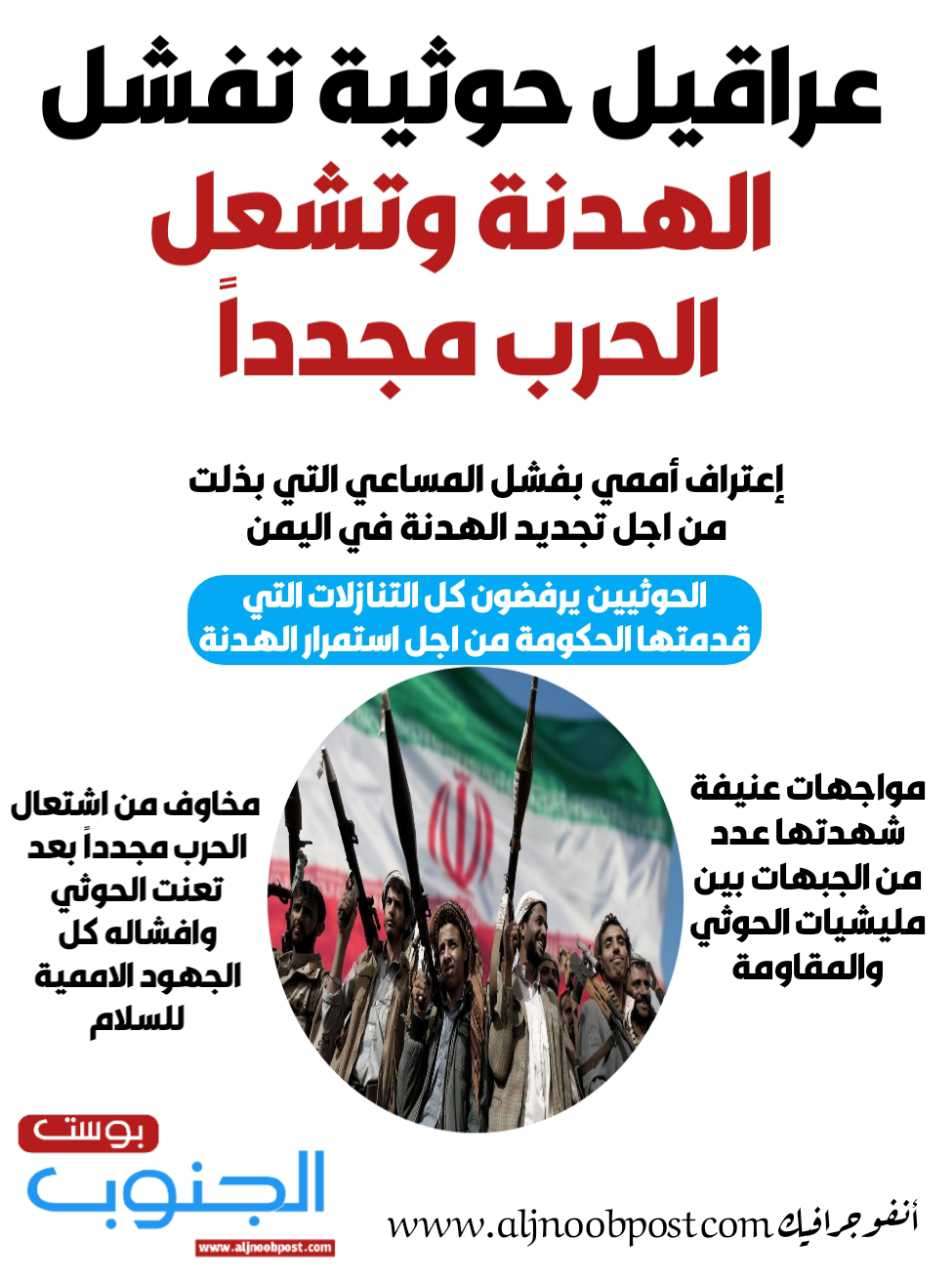 عراقيل حوثية تفشل
الهدنة وتشعل
الحرب مجدداً

إعتراف أممي بفشل المساعي التي بذلت من اجل تجديد الهدنة في اليمن

الحوثيين يرفضون كل التنازلات التي قدمتها الحكومة من اجل استمرار الهدنة

مواجهات عنيفة شهدتها عدد من الجبهات بين مليشيات الحوثي والمقاومة

مخاوف من اشتعال الحرب مجدداً بعد تعنت الحوثي وافشاله كل الجهود الاممية للسلام

بوست
الجنوب
www.aljnoobpost.com

أنفوجرافيك www.aljnoobpost.com